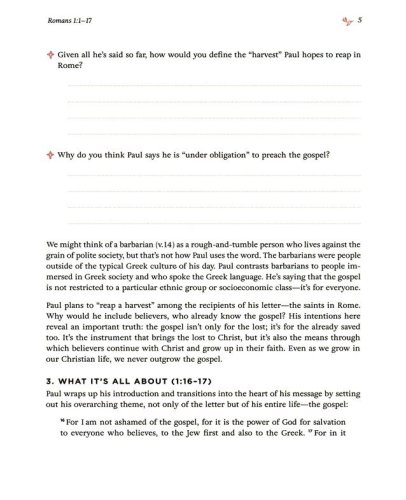 Romans 1:1–17

5

Given all he's said so far, how would you define the "harvest" Paul hopes to reap in Rome?

Why do you think Paul says he is "under obligation" to preach the gospel?

We might think of a barbarian (v.14) as a rough-and-tumble person who lives against the grain of polite society, but that's not how Paul uses the word. The barbarians were people outside of the typical Greek culture of his day. Paul contrasts barbarians to people immersed in Greek society and who spoke the Greek language. He's saying that the gospel is not restricted to a particular ethnic group or socioeconomic class—it's for everyone.

Paul plans to "reap a harvest" among the recipients of his letter—the saints in Rome. Why would he include believers, who already know the gospel? His intentions here reveal an important truth: the gospel isn't only for the lost; it's for the already saved too. It's the instrument that brings the lost to Christ, but it's also the means through which believers continue with Christ and grow up in their faith. Even as we grow in our Christian life, we never outgrow the gospel.

3. WHAT IT'S ALL ABOUT (1:16–17)

Paul wraps up his introduction and transitions into the heart of his message by setting out his overarching theme, not only of the letter but of his entire life—the gospel:

$^{16}$ For I am not ashamed of the gospel, for it is the power of God for salvation to everyone who believes, to the Jew first and also to the Greek. $^{17}$ For in it